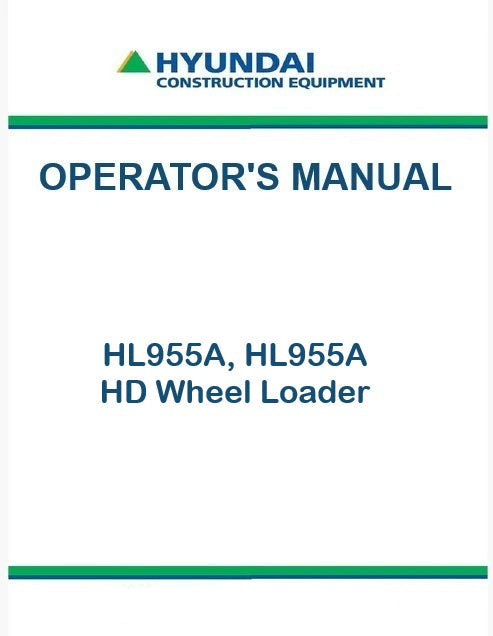 HYUNDAI
CONSTRUCTION EQUIPMENT

OPERATOR'S MANUAL

HL955A, HL955A
HD Wheel Loader